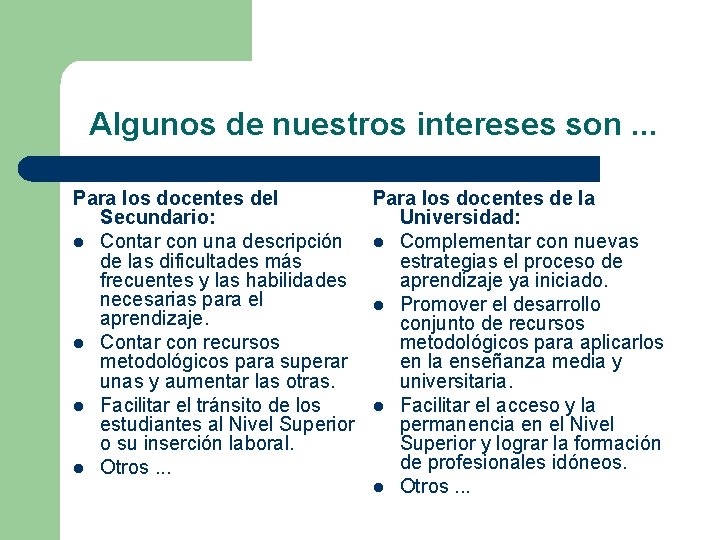 Algunos de nuestros intereses son ...

Para los docentes del Secundario:

- Contar con una descripción de las dificultades más frecuentes y las habilidades necesarias para el aprendizaje.
- Contar con recursos metodológicos para superar unas y aumentar las otras.
- Facilitar el tránsito de los estudiantes al Nivel Superior o su inserción laboral.
- Otros ...

Para los docentes de la Universidad:

- Complementar con nuevas estrategias el proceso de aprendizaje ya iniciado.
- Promover el desarrollo conjunto de recursos metodológicos para aplicarlos en la enseñanza media y universitaria.
- Facilitar el acceso y la permanencia en el Nivel Superior y lograr la formación de profesionales idóneos.
- Otros ...